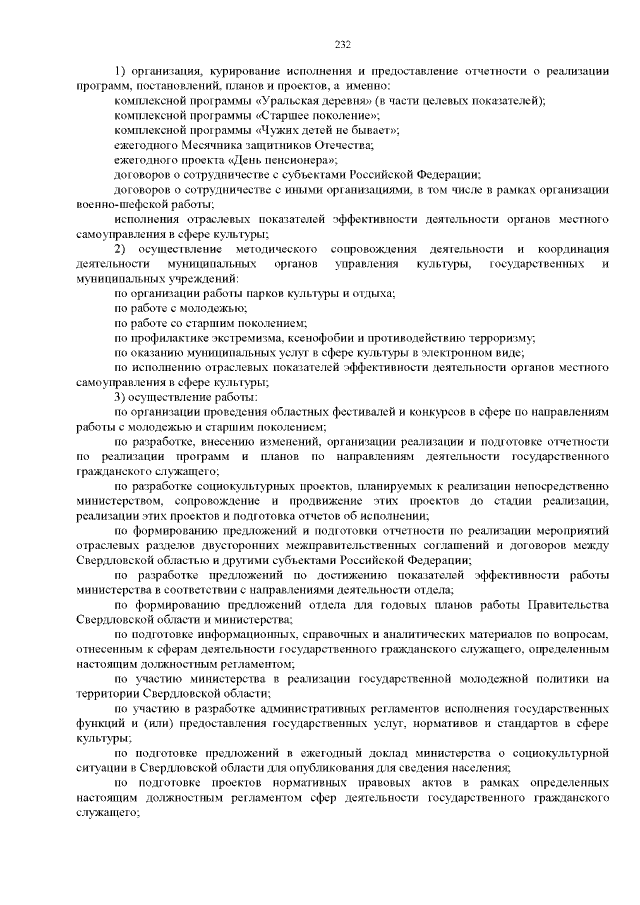 232

1) организация, курирование исполнения и предоставление отчетности о реализации программ, постановлений, планов и проектов, а именно:

комплексной программы «Уральская деревня» (в части целевых показателей);

комплексной программы «Старшее поколение»;

комплексной программы «Чужих детей не бывает»;

ежегодного Месячника защитников Отечества;

ежегодного проекта «День пенсионера»;

договоров о сотрудничестве с субъектами Российской Федерации;

договоров о сотрудничестве с иными организациями, в том числе в рамках организации военно-шефской работы;

исполнения отраслевых показателей эффективности деятельности органов местного самоуправления в сфере культуры;

2) осуществление методического сопровождения деятельности и координация деятельности муниципальных органов управления культуры, государственных и муниципальных учреждений:

по организации работы парков культуры и отдыха;

по работе с молодежью;

по работе со старшим поколением;

по профилактике экстремизма, ксенофобии и противодействию терроризму;

по оказанию муниципальных услуг в сфере культуры в электронном виде;

по исполнению отраслевых показателей эффективности деятельности органов местного самоуправления в сфере культуры;

3) осуществление работы:

по организации проведения областных фестивалей и конкурсов в сфере по направлениям работы с молодежью и старшим поколением;

по разработке, внесению изменений, организации реализации и подготовке отчетности по реализации программ и планов по направлениям деятельности государственного гражданского служащего;

по разработке социокультурных проектов, планируемых к реализации непосредственно министерством, сопровождение и продвижение этих проектов до стадии реализации, реализации этих проектов и подготовка отчетов об исполнении;

по формированию предложений и подготовки отчетности по реализации мероприятий отраслевых разделов двусторонних межправительственных соглашений и договоров между Свердловской областью и другими субъектами Российской Федерации;

по разработке предложений по достижению показателей эффективности работы министерства в соответствии с направлениями деятельности отдела;

по формированию предложений отдела для годовых планов работы Правительства Свердловской области и министерства;

по подготовке информационных, справочных и аналитических материалов по вопросам, отнесенным к сферам деятельности государственного гражданского служащего, определенным настоящим должностным регламентом;

по участию министерства в реализации государственной молодежной политики на территории Свердловской области;

по участию в разработке административных регламентов исполнения государственных функций и (или) предоставления государственных услуг, нормативов и стандартов в сфере культуры;

по подготовке предложений в ежегодный доклад министерства о социокультурной ситуации в Свердловской области для опубликования для сведения населения;

по подготовке проектов нормативных правовых актов в рамках определенных настоящим должностным регламентом сфер деятельности государственного гражданского служащего;